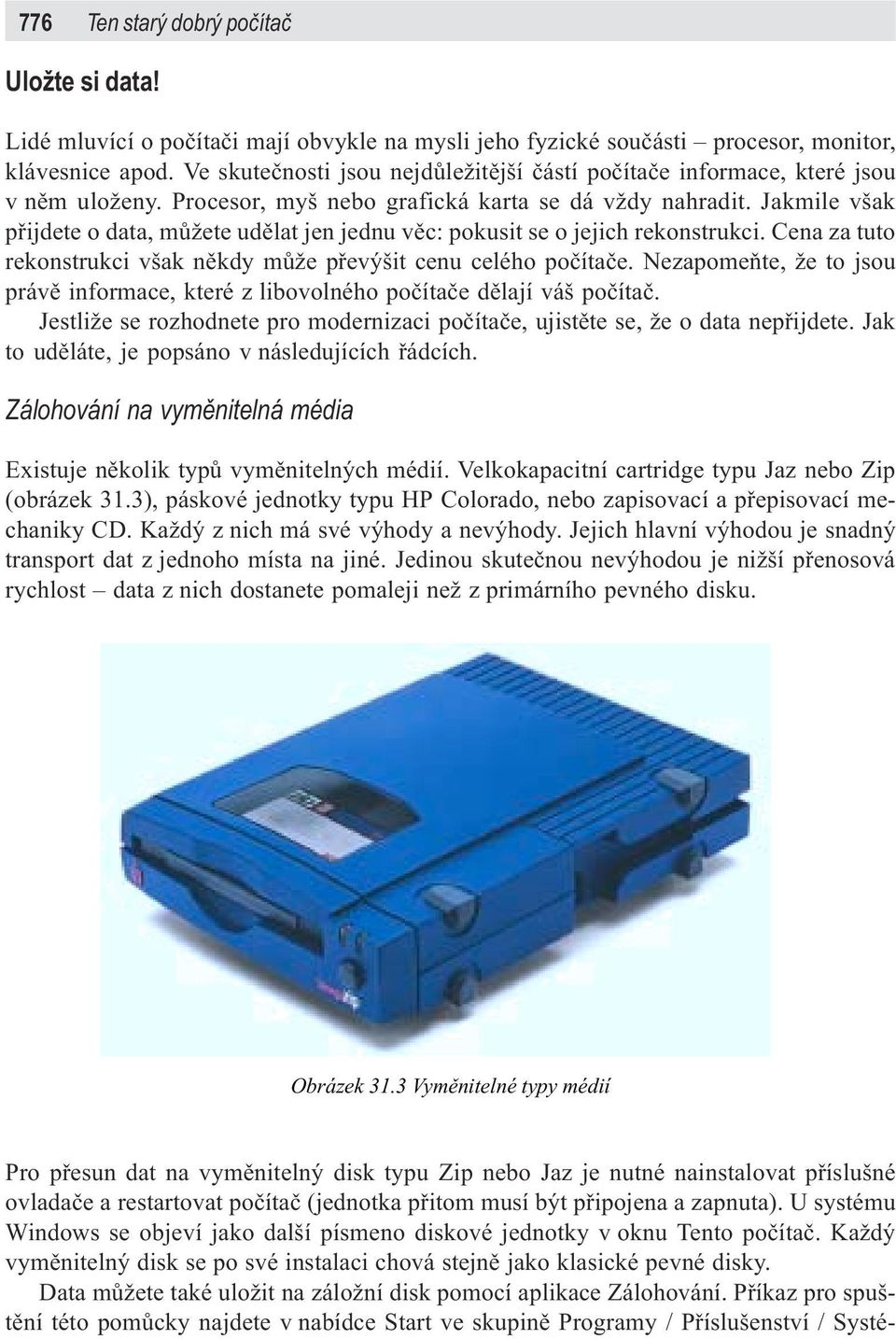 776 Ten starý dobrý počítač

Uložte si data!

Lidé mluvící o počítači mají obvykle na mysli jeho fyzické součásti – procesor, monitor, klávesnice apod. Ve skutečnosti jsou nejdůležitější částí počítače informace, které jsou v něm uloženy. Procesor, myš nebo grafická karta se dá vždy nahradit. Jakmile však přijdete o data, můžete udělat jen jednu věc: pokusit se o jejich rekonstrukci. Cena za tuto rekonstrukci však někdy může převýšit cenu celého počítače. Nezapomeňte, že to jsou právě informace, které z libovolného počítače dělají váš počítač.

Jestliže se rozhodnete pro modernizaci počítače, ujistěte se, že o data nepřijdete. Jak to uděláte, je popsáno v následujících řádcích.

Zálohování na vyměnitelná média

Existuje několik typů vyměnitelných médií. Velkokapacitní cartridge typu Jaz nebo Zip (obrázek 31.3), páskové jednotky typu HP Colorado, nebo zapisovací a přepisovací mechaniky CD. Každý z nich má své výhody a nevýhody. Jejich hlavní výhodou je snadný transport dat z jednoho místa na jiné. Jedinou skutečnou nevýhodou je nižší přenosová rychlost – data z nich dostanete pomaleji než z primárního pevného disku.

Obrázek 31.3 Vyměnitelné typy médií

Pro přesun dat na vyměnitelný disk typu Zip nebo Jaz je nutné nainstalovat příslušné ovladače a restartovat počítač (jednotka přitom musí být připojena a zapnuta). U systému Windows se objeví jako další písmeno diskové jednotky v oknu Tento počítač. Každý vyměnitelný disk se po své instalaci chová stejně jako klasické pevné disky.

Data můžete také uložit na záložní disk pomocí aplikace Zálohování. Příkaz pro spuštění této pomůcky najdete v nabídce Start ve skupině Programy / Příslušenství / Systé-